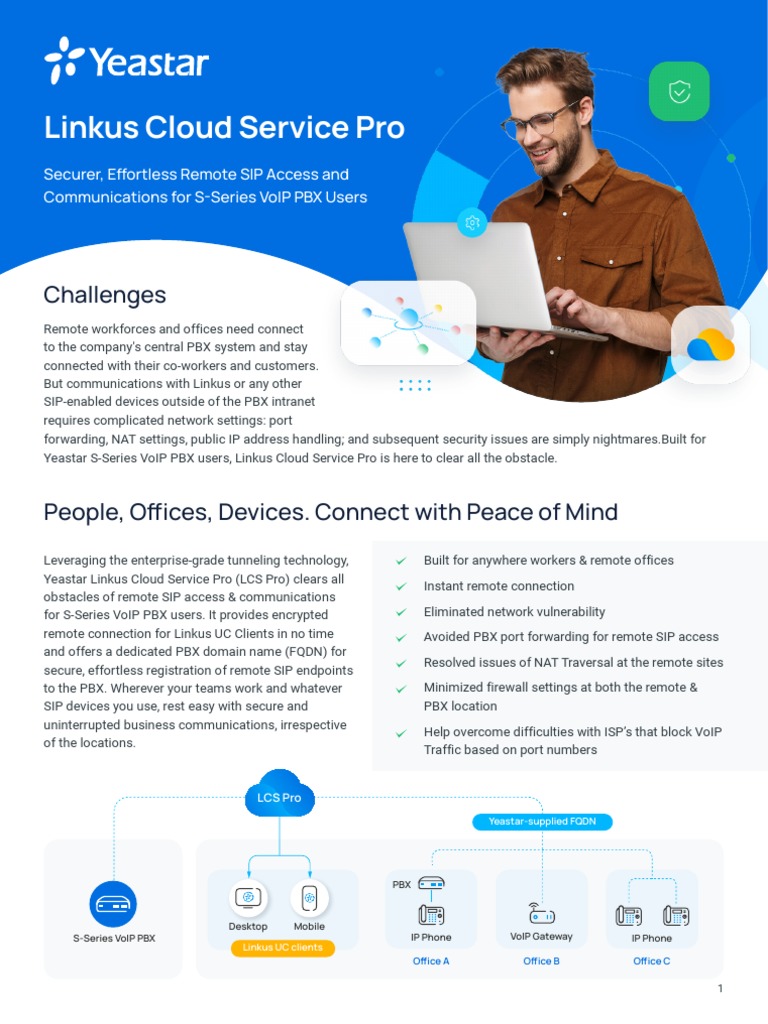 Yeastar

Linkus Cloud Service Pro

Securer, Effortless Remote SIP Access and Communications for S-Series VoIP PBX Users

Challenges

Remote workforces and offices need connect to the company's central PBX system and stay connected with their co-workers and customers. But communications with Linkus or any other SIP-enabled devices outside of the PBX intranet requires complicated network settings: port forwarding, NAT settings, public IP address handling; and subsequent security issues are simply nightmares.Built for Yeastar S-Series VoIP PBX users, Linkus Cloud Service Pro is here to clear all the obstacle.

People, Offices, Devices. Connect with Peace of Mind

Leveraging the enterprise-grade tunneling technology, Yeastar Linkus Cloud Service Pro (LCS Pro) clears all obstacles of remote SIP access & communications for S-Series VoIP PBX users. It provides encrypted remote connection for Linkus UC Clients in no time and offers a dedicated PBX domain name (FQDN) for secure, effortless registration of remote SIP endpoints to the PBX. Wherever your teams work and whatever SIP devices you use, rest easy with secure and uninterrupted business communications, irrespective of the locations.

Built for anywhere workers & remote offices
Instant remote connection
Eliminated network vulnerability
Avoided PBX port forwarding for remote SIP access
Resolved issues of NAT Traversal at the remote sites
Minimized firewall settings at both the remote & PBX location
Help overcome difficulties with ISP's that block VoIP Traffic based on port numbers

LCS Pro
Yeastar-supplied FQDN
S-Series VoIP PBX
Desktop
Mobile
Linkus UC clients
PBX
IP Phone
Office A
VoIP Gateway
Office B
IP Phone
Office C

1